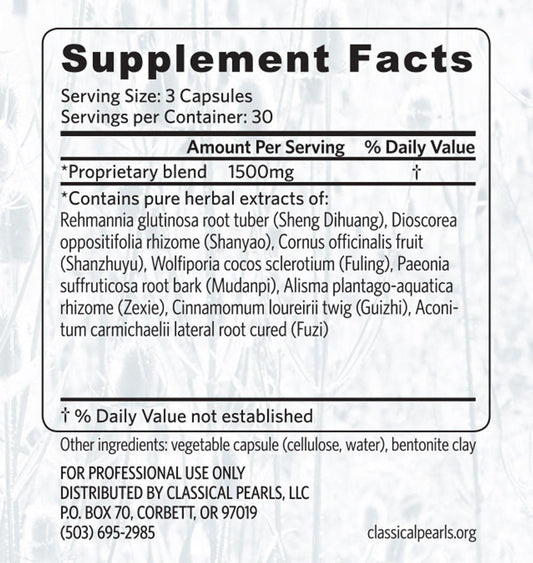 Supplement Facts

Serving Size: 3 Capsules
Servings per Container: 30

| | Amount Per Serving | % Daily Value |
|---|---|---|
| *Proprietary blend | 1500mg | † |

*Contains pure herbal extracts of:
Rehmannia glutinosa root tuber (Sheng Dihuang), Dioscorea oppositifolia rhizome (Shanyao), Cornus officinalis fruit (Shanzhuyu), Wolfiporia cocos sclerotium (Fuling), Paeonia suffruticosa root bark (Mudanpi), Alisma plantago-aquatica rhizome (Zexie), Cinnamomum loureirii twig (Guizhi), Aconitum carmichaelii lateral root cured (Fuzi)

† % Daily Value not established

Other ingredients: vegetable capsule (cellulose, water), bentonite clay

FOR PROFESSIONAL USE ONLY
DISTRIBUTED BY CLASSICAL PEARLS, LLC
P.O. BOX 70, CORBETT, OR 97019
(503) 695-2985

classicalpearls.org